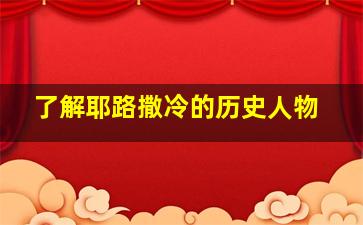 了解耶路撒冷的历史人物